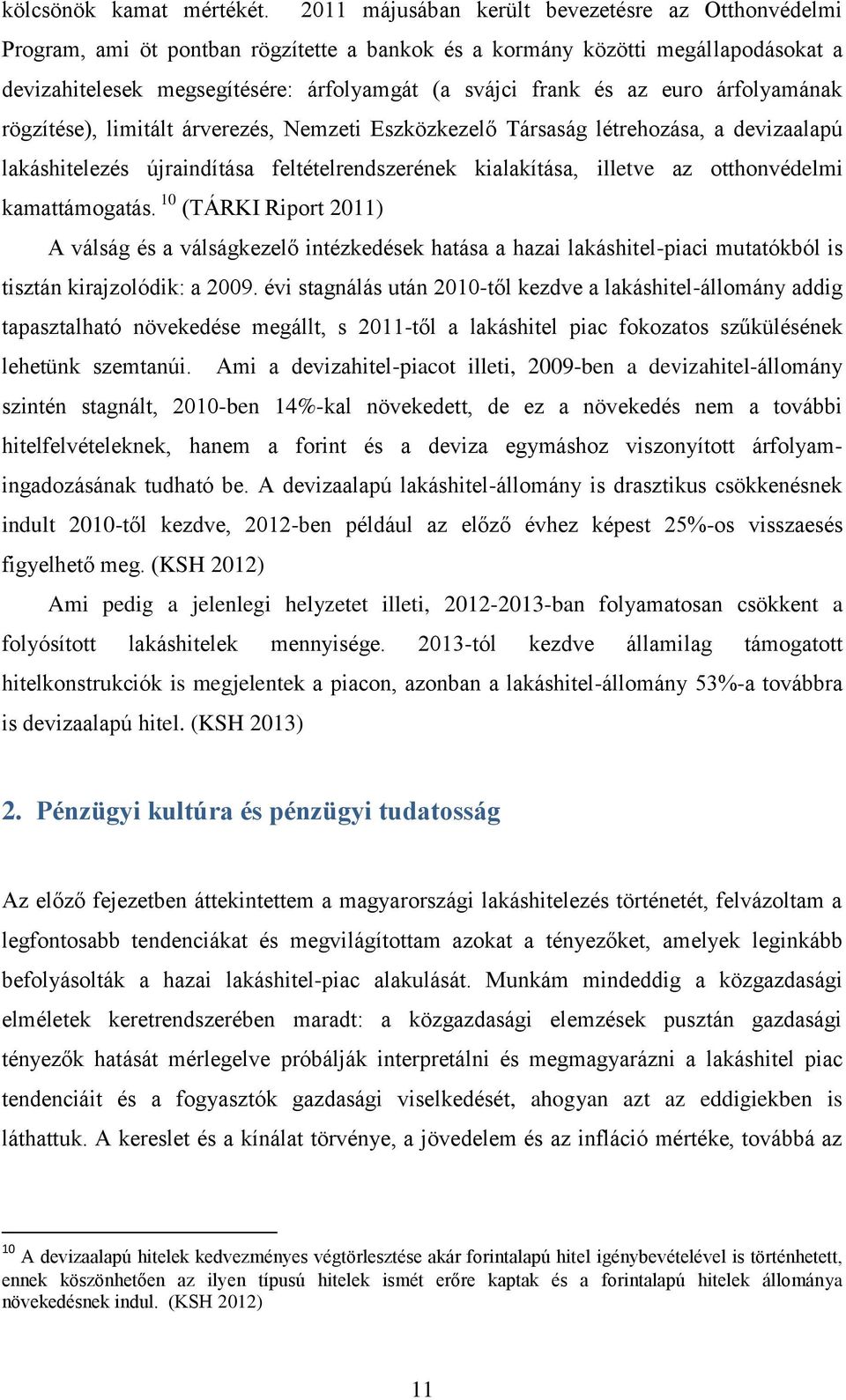 kölcsönök kamat mértékét. 2011 májusában került bevezetésre az Otthonvédelmi Program, ami öt pontban rögzítette a bankok és a kormány közötti megállapodásokat a devizahitelesek megsegítésére: árfolyamgát (a svájci frank és az euro árfolyamának rögzítése), limitált árverezés, Nemzeti Eszközkezelő Társaság létrehozása, a devizaalapú lakáshitelezés újraindítása feltételrendszerének kialakítása, illetve az otthonvédelmi kamattámogatás. $^{10}$ (TÁRKI Riport 2011)

A válság és a válságkezelő intézkedések hatása a hazai lakáshitel-piaci mutatókból is tisztán kirajzolódik: a 2009. évi stagnálás után 2010-től kezdve a lakáshitel-állomány addig tapasztalható növekedése megállt, s 2011-től a lakáshitel piac fokozatos szűkülésének lehetünk szemtanúi. Ami a devizahitel-piacot illeti, 2009-ben a devizahitel-állomány szintén stagnált, 2010-ben 14%-kal növekedett, de ez a növekedés nem a további hitelfelvételeknek, hanem a forint és a deviza egymáshoz viszonyított árfolyamingadozásának tudható be. A devizaalapú lakáshitel-állomány is drasztikus csökkenésnek indult 2010-től kezdve, 2012-ben például az előző évhez képest 25%-os visszaesés figyelhető meg. (KSH 2012)

Ami pedig a jelenlegi helyzetet illeti, 2012-2013-ban folyamatosan csökkent a folyósított lakáshitelek mennyisége. 2013-tól kezdve államilag támogatott hitelkonstrukciók is megjelentek a piacon, azonban a lakáshitel-állomány 53%-a továbbra is devizaalapú hitel. (KSH 2013)

2. Pénzügyi kultúra és pénzügyi tudatosság

Az előző fejezetben áttekintettem a magyarországi lakáshitelezés történetét, felvázoltam a legfontosabb tendenciákat és megvilágítottam azokat a tényezőket, amelyek leginkább befolyásolták a hazai lakáshitel-piac alakulását. Munkám mindeddig a közgazdasági elméletek keretrendszerében maradt: a közgazdasági elemzések pusztán gazdasági tényezők hatását mérlegelve próbálják interpretálni és megmagyarázni a lakáshitel piac tendenciáit és a fogyasztók gazdasági viselkedését, ahogyan azt az eddigiekben is láthattuk. A kereslet és a kínálat törvénye, a jövedelem és az infláció mértéke, továbbá az

$^{10}$ A devizaalapú hitelek kedvezményes végtörlesztése akár forintalapú hitel igénybevételével is történhetett, ennek köszönhetően az ilyen típusú hitelek ismét erőre kaptak és a forintalapú hitelek állománya növekedésnek indul. (KSH 2012)

11